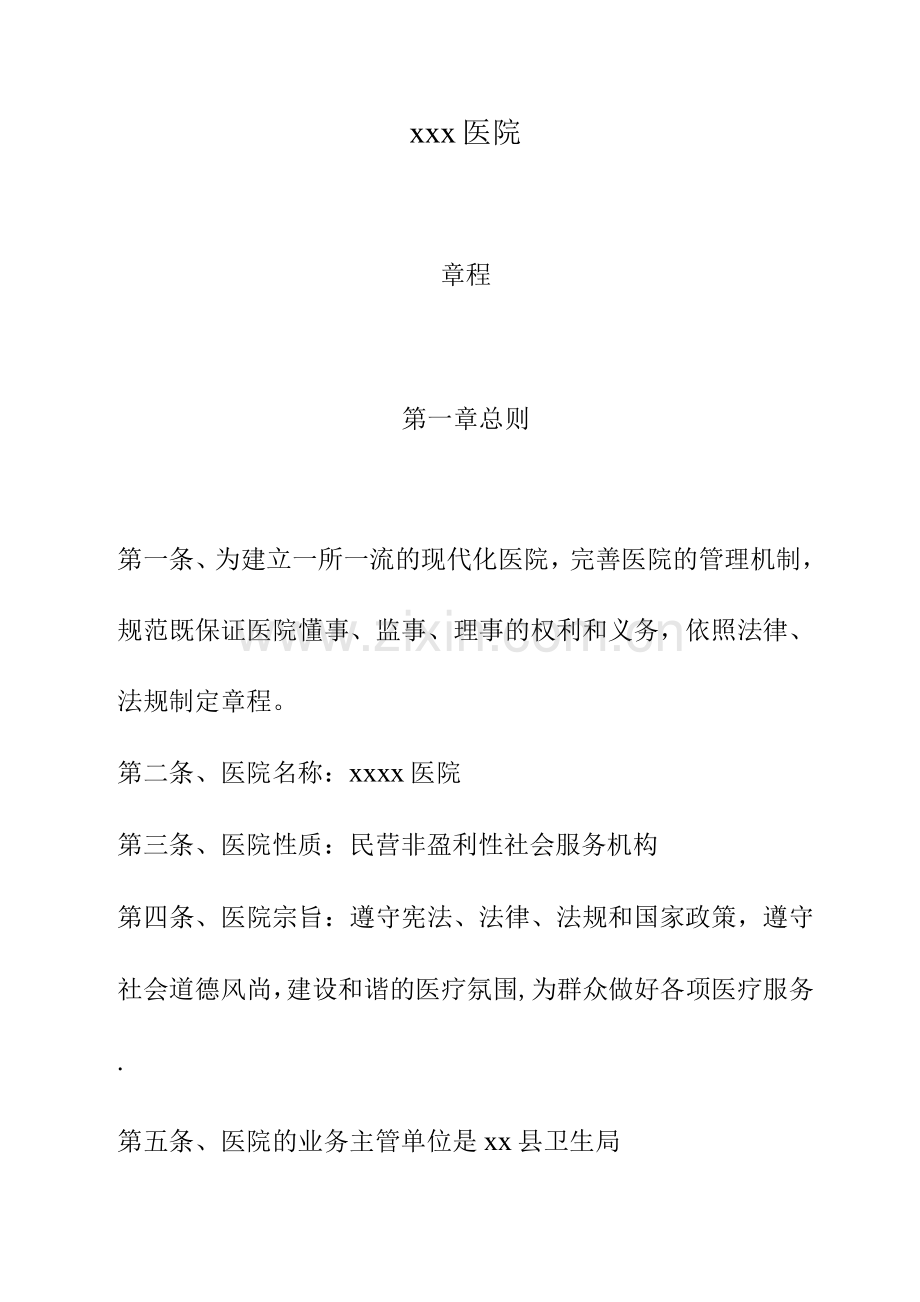 xxx医院

章程

第一章总则

第一条、为建立一所一流的现代化医院，完善医院的管理机制，规范既保证医院懂事、监事、理事的权利和义务，依照法律、法规制定章程。

第二条、医院名称：xxxx医院

第三条、医院性质：民营非盈利性社会服务机构

第四条、医院宗旨：遵守宪法、法律、法规和国家政策，遵守社会道德风尚,建设和谐的医疗氛围,为群众做好各项医疗服务.

第五条、医院的业务主管单位是xx县卫生局

www.zixin.com.cn